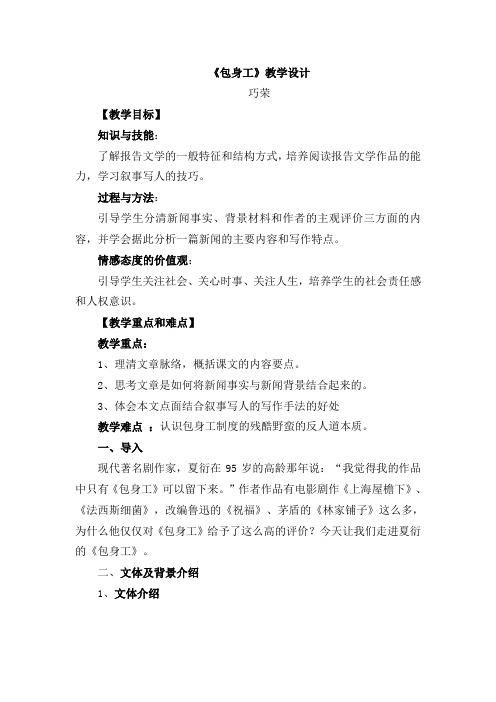 《包身工》教学设计

巧荣

【教学目标】

知识与技能：

了解报告文学的一般特征和结构方式，培养阅读报告文学作品的能力，学习叙事写人的技巧。

过程与方法：

引导学生分清新闻事实、背景材料和作者的主观评价三方面的内容，并学会据此分析一篇新闻的主要内容和写作特点。

情感态度的价值观：

引导学生关注社会、关心时事、关注人生，培养学生的社会责任感和人权意识。

【教学重点和难点】

教学重点：

1、理清文章脉络，概括课文的内容要点。

2、思考文章是如何将新闻事实与新闻背景结合起来的。

3、体会本文点面结合叙事写人的写作手法的好处

教学难点 ：认识包身工制度的残酷野蛮的反人道本质。

一、导入

现代著名剧作家，夏衍在 95 岁的高龄那年说：“我觉得我的作品中只有《包身工》可以留下来。”作者作品有电影剧作《上海屋檐下》、《法西斯细菌》，改编鲁迅的《祝福》、茅盾的《林家铺子》这么多，为什么他仅仅对《包身工》给予了这么高的评价？今天让我们走进夏衍的《包身工》。

二、文体及背景介绍

1、文体介绍